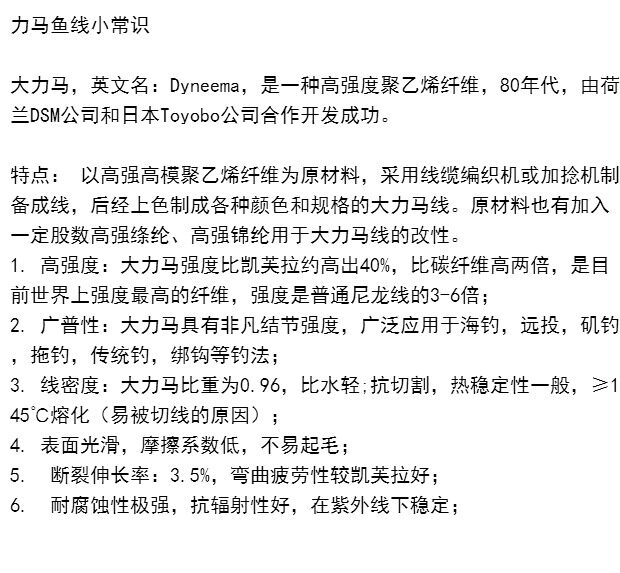 力马鱼线小常识

大力马，英文名：Dyneema，是一种高强度聚乙烯纤维，80年代，由荷兰DSM公司和日本Toyobo公司合作开发成功。

特点： 以高强高模聚乙烯纤维为原材料，采用线缆编织机或加捻机制备成线，后经上色制成各种颜色和规格的大力马线。原材料也有加入一定股数高强绦纶、高强锦纶用于大力马线的改性。
1. 高强度：大力马强度比凯芙拉约高出40%，比碳纤维高两倍，是目前世界上强度最高的纤维，强度是普通尼龙线的3-6倍；
2. 广普性：大力马具有非凡结节强度，广泛应用于海钓，远投，矶钓，拖钓，传统钓，绑钩等钓法；
3. 线密度：大力马比重为0.96，比水轻;抗切割，热稳定性一般，≥145℃熔化（易被切线的原因）；
4. 表面光滑，摩擦系数低，不易起毛；
5. 断裂伸长率：3.5%，弯曲疲劳性较凯芙拉好；
6. 耐腐蚀性极强，抗辐射性好，在紫外线下稳定；